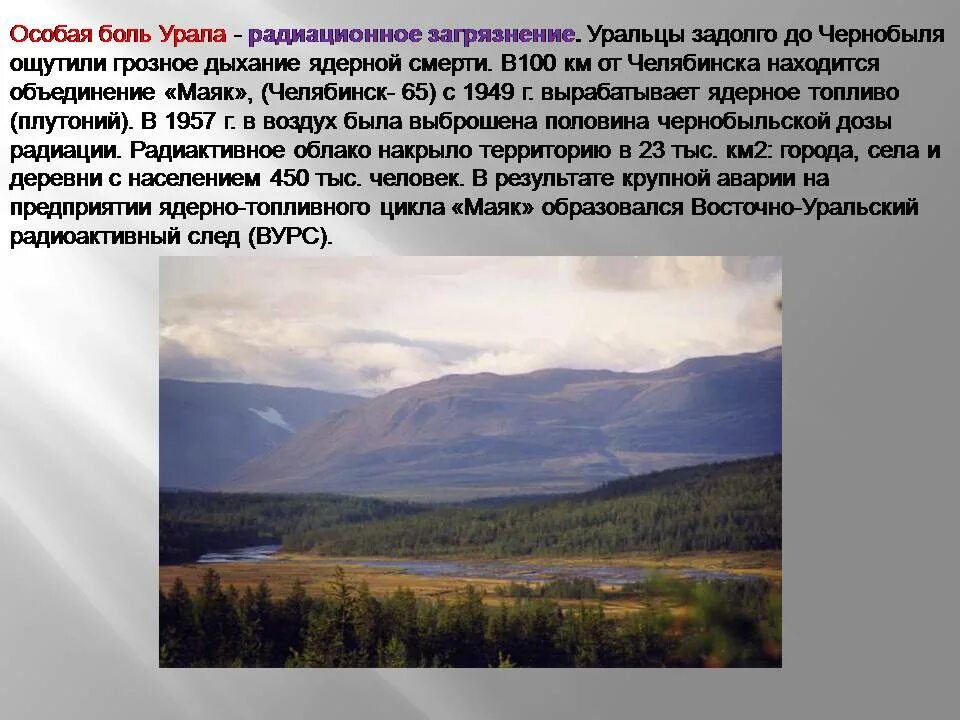 Особая боль Урала - радиационное загрязнение. Уральцы задолго до Чернобыля ощутили грозное дыхание ядерной смерти. В100 км от Челябинска находится объединение «Маяк», (Челябинск- 65) с 1949 г. вырабатывает ядерное топливо (плутоний). В 1957 г. в воздух была выброшена половина чернобыльской дозы радиации. Радиактивное облако накрыло территорию в 23 тыс. км2: города, села и деревни с населением 450 тыс. человек. В результате крупной аварии на предприятии ядерно-топливного цикла «Маяк» образовался Восточно-Уральский радиоактивный след (ВУРС).